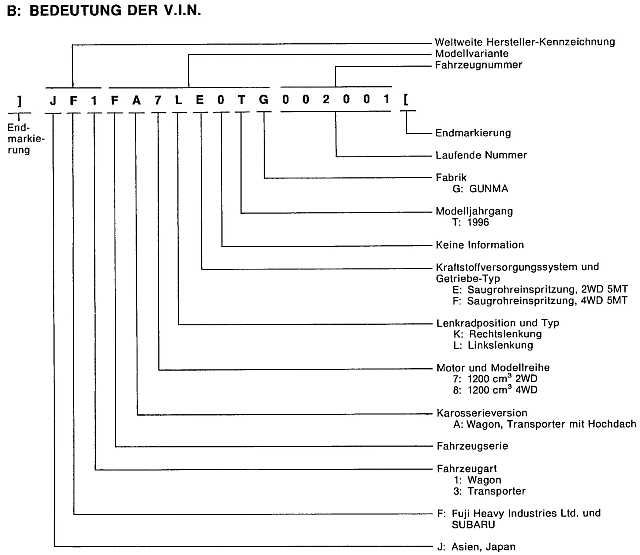 B: BEDEUTUNG DER V.I.N.

Weltweite Hersteller-Kennzeichnung
Modellvariante
Fahrzeugnummer

] J F 1 F A 7 L E 0 T G 0 0 2 0 0 1 [

Endmarkierung

Endmarkierung

Laufende Nummer

Fabrik
G: GUNMA

Modelljahrgang
T: 1996

Keine Information

Kraftstoffversorgungssystem und Getriebe-Typ
E: Saugrohreinspritzung, 2WD 5MT
F: Saugrohreinspritzung, 4WD 5MT

Lenkradposition und Typ
K: Rechtslenkung
L: Linkslenkung

Motor und Modellreihe
7: 1200 $cm^3$ 2WD
8: 1200 $cm^3$ 4WD

Karosserieversion
A: Wagon, Transporter mit Hochdach

Fahrzeugserie

Fahrzeugart
1: Wagon
3: Transporter

F: Fuji Heavy Industries Ltd. und SUBARU

J: Asien, Japan